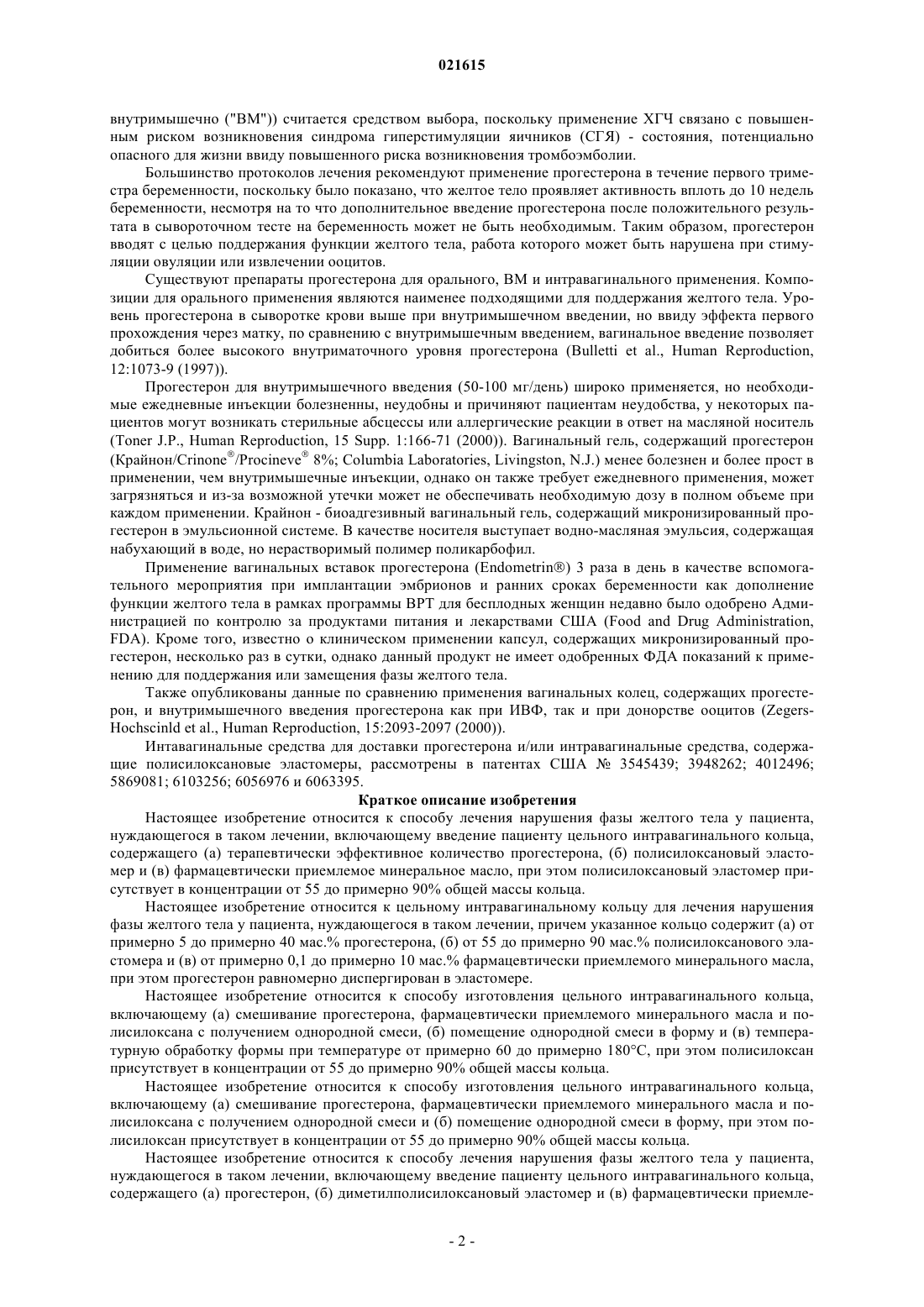 021615

внутримышечно ("ВМ")) считается средством выбора, поскольку применение ХГЧ связано с повышенным риском возникновения синдрома гиперстимуляции яичников (СГЯ) - состояния, потенциально опасного для жизни ввиду повышенного риска возникновения тромбоэмболии.

Большинство протоколов лечения рекомендуют применение прогестерона в течение первого триместра беременности, поскольку было показано, что желтое тело проявляет активность вплоть до 10 недель беременности, несмотря на то что дополнительное введение прогестерона после положительного результата в сывороточном тесте на беременность может не быть необходимым. Таким образом, прогестерон вводят с целью поддержания функции желтого тела, работа которого может быть нарушена при стимуляции овуляции или извлечении ооцитов.

Существуют препараты прогестерона для орального, ВМ и интравагинального применения. Композиции для орального применения являются наименее подходящими для поддержания желтого тела. Уровень прогестерона в сыворотке крови выше при внутримышечном введении, но ввиду эффекта первого прохождения через матку, по сравнению с внутримышечным введением, вагинальное введение позволяет добиться более высокого внутриматочного уровня прогестерона (Bulletti et al., Human Reproduction, 12:1073-9 (1997)).

Прогестерон для внутримышечного введения (50-100 мг/день) широко применяется, но необходимые ежедневные инъекции болезненны, неудобны и причиняют пациентам неудобства, у некоторых пациентов могут возникать стерильные абсцессы или аллергические реакции в ответ на масляной носитель (Toner J.P., Human Reproduction, 15 Supp. 1:166-71 (2000)). Вагинальный гель, содержащий прогестерон (Крайнон/Crinone®/Procineve® 8%; Columbia Laboratories, Livingston, N.J.) менее болезнен и более прост в применении, чем внутримышечные инъекции, однако он также требует ежедневного применения, может загрязняться и из-за возможной утечки может не обеспечивать необходимую дозу в полном объеме при каждом применении. Крайнон - биоадгезивный вагинальный гель, содержащий микронизированный прогестерон в эмульсионной системе. В качестве носителя выступает водно-масляная эмульсия, содержащая набухающий в воде, но нерастворимый полимер поликарбофил.

Применение вагинальных вставок прогестерона (Endometrin®) 3 раза в день в качестве вспомогательного мероприятия при имплантации эмбрионов и ранних сроках беременности как дополнение функции желтого тела в рамках программы ВРТ для бесплодных женщин недавно было одобрено Администрацией по контролю за продуктами питания и лекарствами США (Food and Drug Administration, FDA). Кроме того, известно о клиническом применении капсул, содержащих микронизированный прогестерон, несколько раз в сутки, однако данный продукт не имеет одобренных ФДА показаний к применению для поддержания или замещения фазы желтого тела.

Также опубликованы данные по сравнению применения вагинальных колец, содержащих прогестерон, и внутримышечного введения прогестерона как при ИВФ, так и при донорстве ооцитов (Zegers-Hochscinld et al., Human Reproduction, 15:2093-2097 (2000)).

Интавагинальные средства для доставки прогестерона и/или интравагинальные средства, содержащие полисилоксановые эластомеры, рассмотрены в патентах США № 3545439; 3948262; 4012496; 5869081; 6103256; 6056976 и 6063395.

Краткое описание изобретения

Настоящее изобретение относится к способу лечения нарушения фазы желтого тела у пациента, нуждающегося в таком лечении, включающему введение пациенту цельного интравагинального кольца, содержащего (а) терапевтически эффективное количество прогестерона, (б) полисилоксановый эластомер и (в) фармацевтически приемлемое минеральное масло, при этом полисилоксановый эластомер присутствует в концентрации от 55 до примерно 90% общей массы кольца.

Настоящее изобретение относится к цельному интравагинальному кольцу для лечения нарушения фазы желтого тела у пациента, нуждающегося в таком лечении, причем указанное кольцо содержит (а) от примерно 5 до примерно 40 мас.% прогестерона, (б) от 55 до примерно 90 мас.% полисилоксанового эластомера и (в) от примерно 0,1 до примерно 10 мас.% фармацевтически приемлемого минерального масла, при этом прогестерон равномерно диспергирован в эластомере.

Настоящее изобретение относится к способу изготовления цельного интравагинального кольца, включающему (а) смешивание прогестерона, фармацевтически приемлемого минерального масла и полисилоксана с получением однородной смеси, (б) помещение однородной смеси в форму и (в) температурную обработку формы при температуре от примерно 60 до примерно 180°С, при этом полисилоксан присутствует в концентрации от 55 до примерно 90% общей массы кольца.

Настоящее изобретение относится к способу изготовления цельного интравагинального кольца, включающему (а) смешивание прогестерона, фармацевтически приемлемого минерального масла и полисилоксана с получением однородной смеси и (б) помещение однородной смеси в форму, при этом полисилоксан присутствует в концентрации от 55 до примерно 90% общей массы кольца.

Настоящее изобретение относится к способу лечения нарушения фазы желтого тела у пациента, нуждающегося в таком лечении, включающему введение пациенту цельного интравагинального кольца, содержащего (а) прогестерон, (б) диметилполисилоксановый эластомер и (в) фармацевтически приемле-

- 2 -